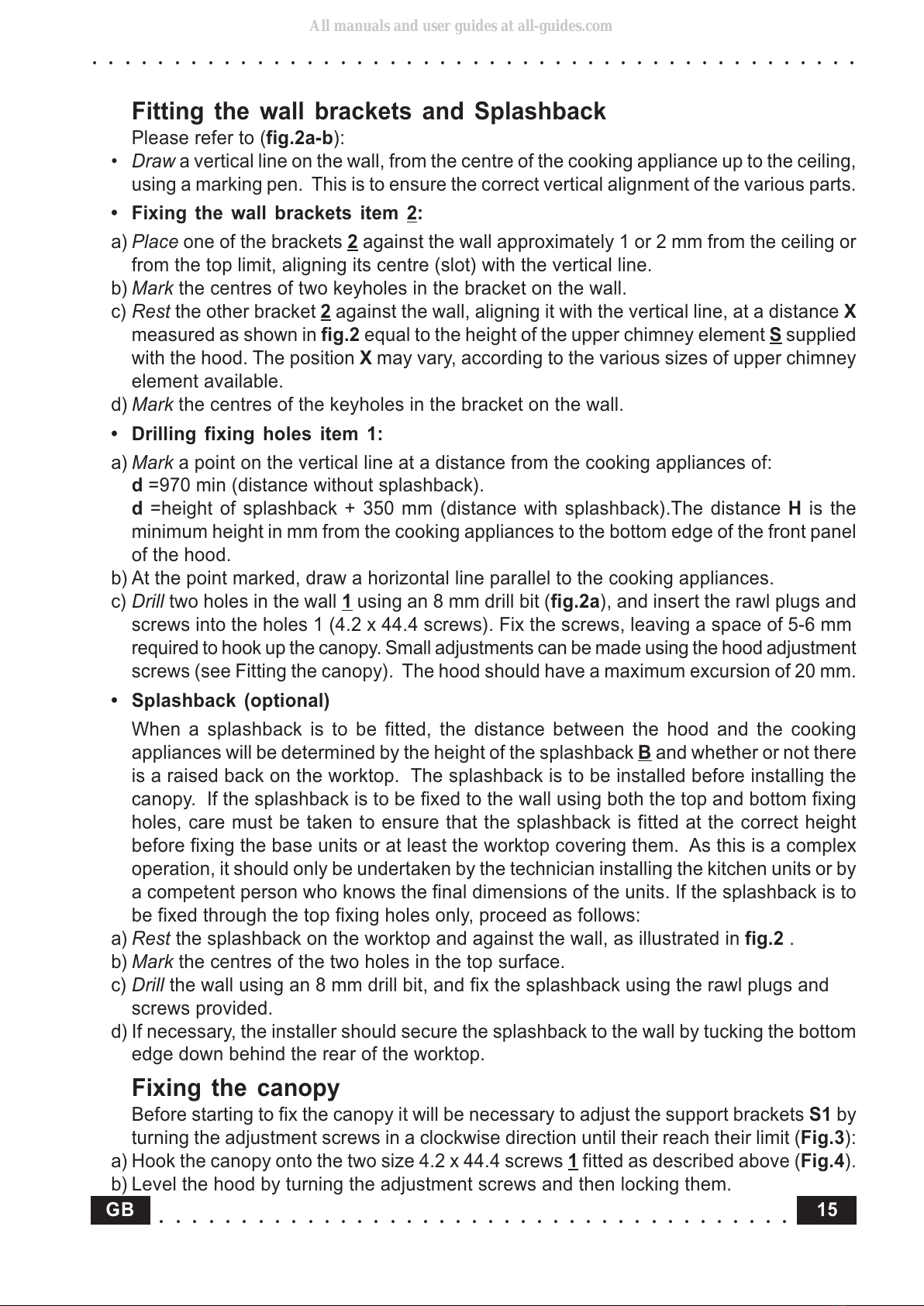 All manuals and user guides at all-guides.com

Fitting the wall brackets and Splashback

Please refer to (fig.2a-b):

• Draw a vertical line on the wall, from the centre of the cooking appliance up to the ceiling, using a marking pen. This is to ensure the correct vertical alignment of the various parts.

• Fixing the wall brackets item 2:

a) Place one of the brackets 2 against the wall approximately 1 or 2 mm from the ceiling or from the top limit, aligning its centre (slot) with the vertical line.
b) Mark the centres of two keyholes in the bracket on the wall.
c) Rest the other bracket 2 against the wall, aligning it with the vertical line, at a distance X measured as shown in fig.2 equal to the height of the upper chimney element S supplied with the hood. The position X may vary, according to the various sizes of upper chimney element available.
d) Mark the centres of the keyholes in the bracket on the wall.

• Drilling fixing holes item 1:

a) Mark a point on the vertical line at a distance from the cooking appliances of:
d =970 min (distance without splashback).
d =height of splashback + 350 mm (distance with splashback).The distance H is the minimum height in mm from the cooking appliances to the bottom edge of the front panel of the hood.
b) At the point marked, draw a horizontal line parallel to the cooking appliances.
c) Drill two holes in the wall 1 using an 8 mm drill bit (fig.2a), and insert the rawl plugs and screws into the holes 1 (4.2 x 44.4 screws). Fix the screws, leaving a space of 5-6 mm required to hook up the canopy. Small adjustments can be made using the hood adjustment screws (see Fitting the canopy). The hood should have a maximum excursion of 20 mm.

• Splashback (optional)

When a splashback is to be fitted, the distance between the hood and the cooking appliances will be determined by the height of the splashback B and whether or not there is a raised back on the worktop. The splashback is to be installed before installing the canopy. If the splashback is to be fixed to the wall using both the top and bottom fixing holes, care must be taken to ensure that the splashback is fitted at the correct height before fixing the base units or at least the worktop covering them. As this is a complex operation, it should only be undertaken by the technician installing the kitchen units or by a competent person who knows the final dimensions of the units. If the splashback is to be fixed through the top fixing holes only, proceed as follows:
a) Rest the splashback on the worktop and against the wall, as illustrated in fig.2 .
b) Mark the centres of the two holes in the top surface.
c) Drill the wall using an 8 mm drill bit, and fix the splashback using the rawl plugs and screws provided.
d) If necessary, the installer should secure the splashback to the wall by tucking the bottom edge down behind the rear of the worktop.

Fixing the canopy

Before starting to fix the canopy it will be necessary to adjust the support brackets S1 by turning the adjustment screws in a clockwise direction until their reach their limit (Fig.3):
a) Hook the canopy onto the two size 4.2 x 44.4 screws 1 fitted as described above (Fig.4).
b) Level the hood by turning the adjustment screws and then locking them.

GB 15